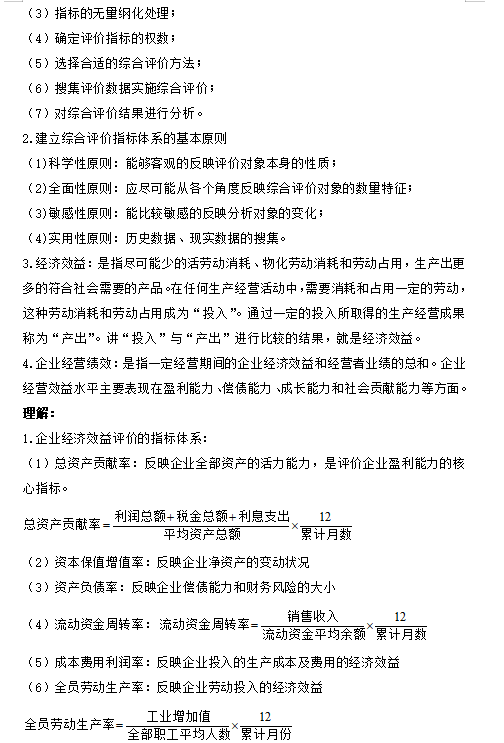 （3）指标的无量纲化处理；
（4）确定评价指标的权数；
（5）选择合适的综合评价方法；
（6）搜集评价数据实施综合评价；
（7）对综合评价结果进行分析。
2.建立综合评价指标体系的基本原则
（1)科学性原则：能够客观的反映评价对象本身的性质；
（2)全面性原则：应尽可能从各个角度反映综合评价对象的数量特征；
（3)敏感性原则：能比较敏感的反映分析对象的变化；
（4)实用性原则：历史数据、现实数据的搜集。
3.经济效益：是指尽可能少的活劳动消耗、物化劳动消耗和劳动占用，生产出更多的符合社会需要的产品。在任何生产经营活动中，需要消耗和占用一定的劳动，这种劳动消耗和劳动占用成为“投入”。通过一定的投入所取得的生产经营成果称为“产出”。讲“投入”与“产出”进行比较的结果，就是经济效益。
4.企业经营绩效：是指一定经营期间的企业经济效益和经营者业绩的总和。企业经营效益水平主要表现在盈利能力、偿债能力、成长能力和社会贡献能力等方面。
理解：
1.企业经济效益评价的指标体系：
（1）总资产贡献率：反映企业全部资产的活力能力，是评价企业盈利能力的核心指标。
$总资产贡献率=\frac{利润总额+税金总额+利息支出}{平均资产总额}\times\frac{12}{累计月数}$
（2）资本保值增值率：反映企业净资产的变动状况
（3）资产负债率：反映企业偿债能力和财务风险的大小
（4）流动资金周转率：$流动资金周转率=\frac{销售收入}{流动资金平均余额}\times\frac{12}{累计月数}$
（5）成本费用利润率：反映企业投入的生产成本及费用的经济效益
（6）全员劳动生产率：反映企业劳动投入的经济效益
$全员劳动生产率=\frac{工业增加值}{全部职工平均人数}\times\frac{12}{累计月份}$